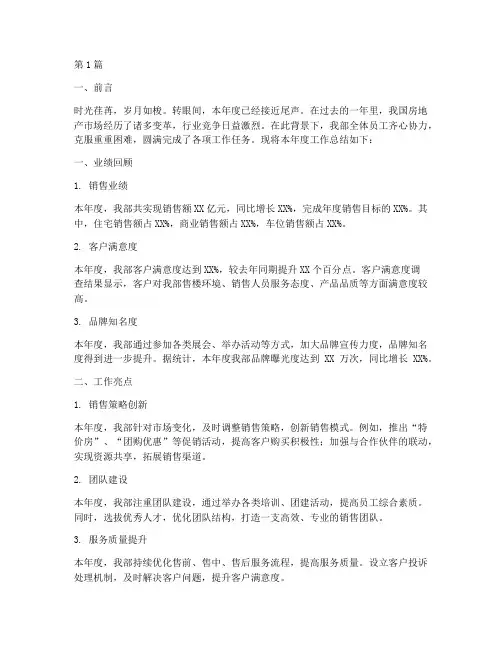 第1篇

一、前言

时光荏苒，岁月如梭。转眼间，本年度已经接近尾声。在过去的一年里，我国房地产市场经历了诸多变革，行业竞争日益激烈。在此背景下，我部全体员工齐心协力，克服重重困难，圆满完成了各项工作任务。现将本年度工作总结如下：

一、业绩回顾

1. 销售业绩

本年度，我部共实现销售额XX亿元，同比增长XX%，完成年度销售目标的XX%。其中，住宅销售额占XX%，商业销售额占XX%，车位销售额占XX%。

2. 客户满意度

本年度，我部客户满意度达到XX%，较去年同期提升XX个百分点。客户满意度调查结果显示，客户对我部售楼环境、销售人员服务态度、产品品质等方面满意度较高。

3. 品牌知名度

本年度，我部通过参加各类展会、举办活动等方式，加大品牌宣传力度，品牌知名度得到进一步提升。据统计，本年度我部品牌曝光度达到 XX 万次，同比增长 XX%。

二、工作亮点

1. 销售策略创新

本年度，我部针对市场变化，及时调整销售策略，创新销售模式。例如，推出“特价房”、“团购优惠”等促销活动，提高客户购买积极性；加强与合作伙伴的联动，实现资源共享，拓展销售渠道。

2. 团队建设

本年度，我部注重团队建设，通过举办各类培训、团建活动，提高员工综合素质。同时，选拔优秀人才，优化团队结构，打造一支高效、专业的销售团队。

3. 服务质量提升

本年度，我部持续优化售前、售中、售后服务流程，提高服务质量。设立客户投诉处理机制，及时解决客户问题，提升客户满意度。